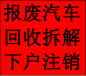 报废汽车
回收拆解
下户注销